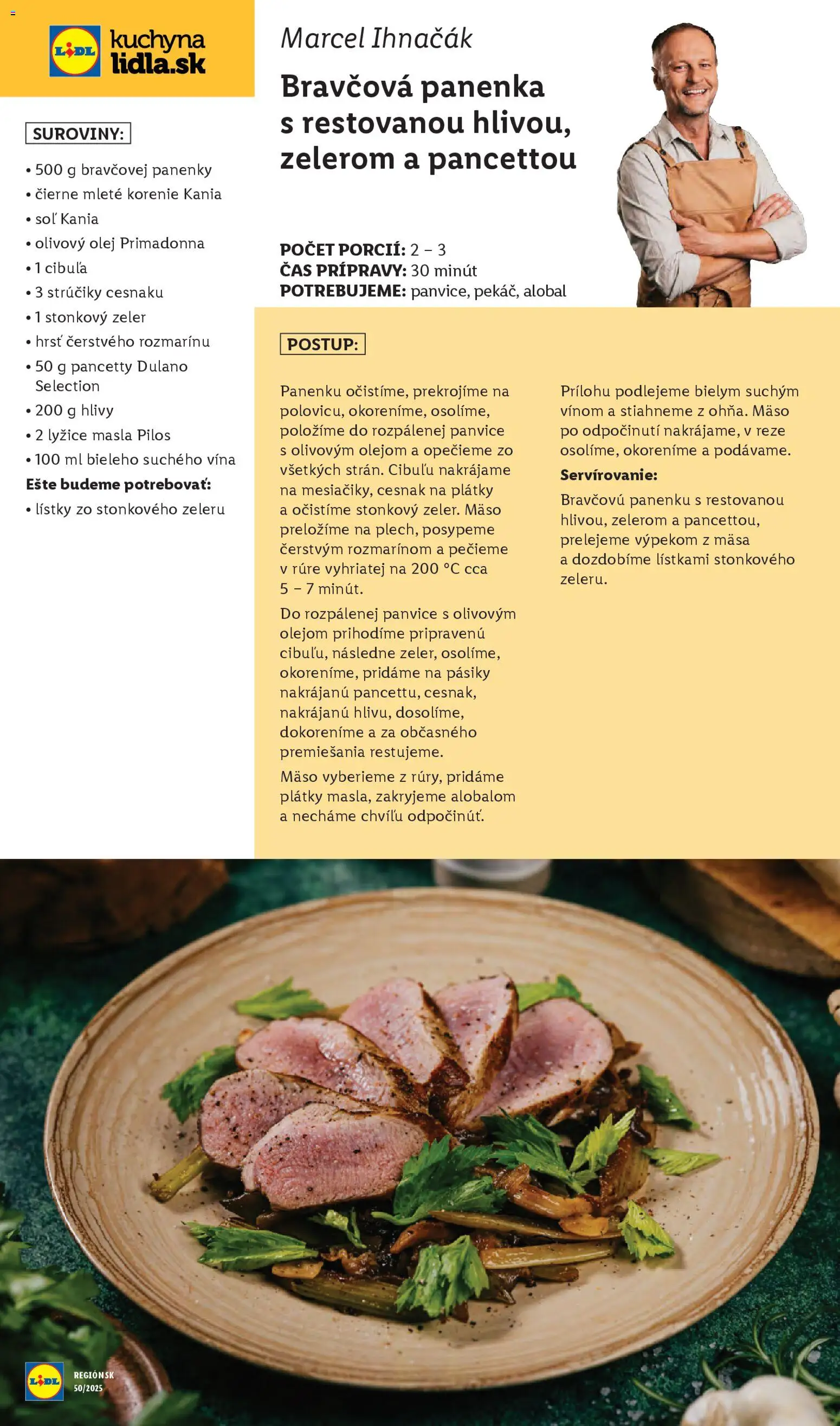 LIDL kuchyna lidla.sk

SUROVINY:

• 500 g bravčovej panenky
• čierne mleté korenie Kania
• soľ Kania
• olivový olej Primadonna
• 1 cibuľa
• 3 strúčiky cesnaku
• 1 stonkový zeler
• hrsť čerstvého rozmarínu
• 50 g pancetty Dulano Selection
• 200 g hlivy
• 2 lyžice masla Pilos
• 100 ml bieleho suchého vína

Ešte budeme potrebovať:
• lístky zo stonkového zeleru

Marcel Ihnačák

Bravčová panenka s restovanou hlivou, zelerom a pancettou

POČET PORCIÍ: 2 – 3
ČAS PRÍPRAVY: 30 minút
POTREBUJEME: panvice, pekáč, alobal

POSTUP:

Panenku očistíme, prekrojíme na polovicu, okoreníme, osolíme, položíme do rozpálenej panvice s olivovým olejom a opečieme zo všetkých strán. Cibuľu nakrájame na mesiačiky, cesnak na plátky a očistíme stonkový zeler. Mäso preložíme na plech, posypeme čerstvým rozmarínom a pečieme v rúre vyhriatej na 200 °C cca 5 – 7 minút.

Do rozpálenej panvice s olivovým olejom prihodíme pripravenú cibuľu, následne zeler, osolíme, okoreníme, pridáme na pásiky nakrájanú pancettu, cesnak, nakrájanú hlivu, dosolíme, dokoreníme a za občasného premiešania restujeme.

Mäso vyberieme z rúry, pridáme plátky masla, zakryjeme alobalom a necháme chvíľu odpočinúť.

Prílohu podlejeme bielym suchým vínom a stiahneme z ohňa. Mäso po odpočinutí nakrájame, v reze osolíme, okoreníme a podávame.

Servírovanie:
Bravčovú panenku s restovanou hlivou, zelerom a pancettou, prelejeme výpekom z mäsa a dozdobíme lístkami stonkového zeleru.

LIDL REGIÓN SK 50/2025